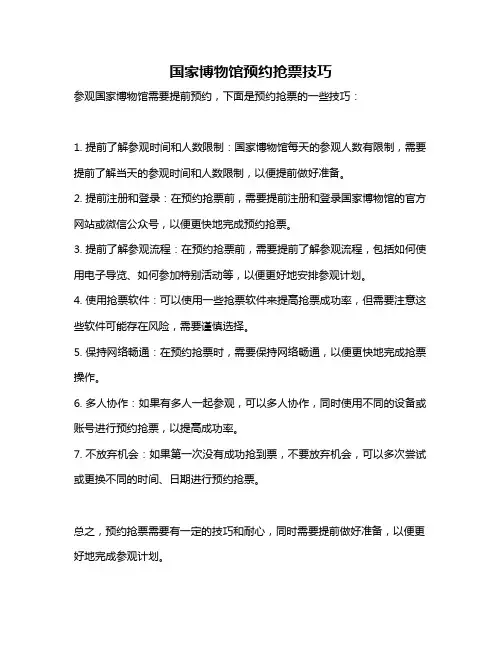 国家博物馆预约抢票技巧

参观国家博物馆需要提前预约，下面是预约抢票的一些技巧：

1. 提前了解参观时间和人数限制：国家博物馆每天的参观人数有限制，需要提前了解当天的参观时间和人数限制，以便提前做好准备。

2. 提前注册和登录：在预约抢票前，需要提前注册和登录国家博物馆的官方网站或微信公众号，以便更快地完成预约抢票。

3. 提前了解参观流程：在预约抢票前，需要提前了解参观流程，包括如何使用电子导览、如何参加特别活动等，以便更好地安排参观计划。

4. 使用抢票软件：可以使用一些抢票软件来提高抢票成功率，但需要注意这些软件可能存在风险，需要谨慎选择。

5. 保持网络畅通：在预约抢票时，需要保持网络畅通，以便更快地完成抢票操作。

6. 多人协作：如果有多人一起参观，可以多人协作，同时使用不同的设备或账号进行预约抢票，以提高成功率。

7. 不放弃机会：如果第一次没有成功抢到票，不要放弃机会，可以多次尝试或更换不同的时间、日期进行预约抢票。

总之，预约抢票需要有一定的技巧和耐心，同时需要提前做好准备，以便更好地完成参观计划。